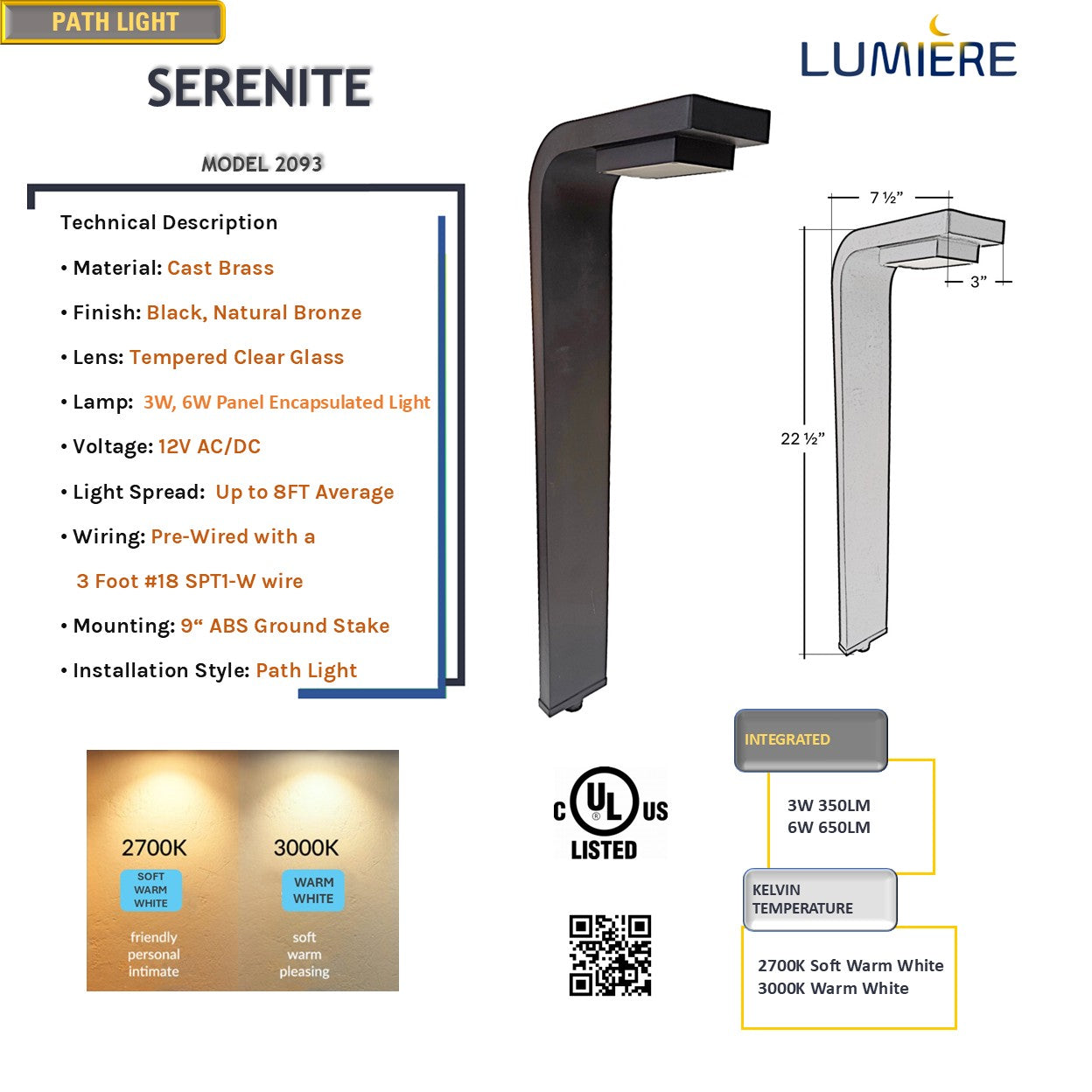 PATH LIGHT

SERENITE

LUMIERE

MODEL 2093

Technical Description

• Material: Cast Brass

• Finish: Black, Natural Bronze

• Lens: Tempered Clear Glass

• Lamp: 3W, 6W Panel Encapsulated Light

• Voltage: 12V AC/DC

• Light Spread: Up to 8FT Average

• Wiring: Pre-Wired with a 3 Foot #18 SPT1-W wire

• Mounting: 9“ ABS Ground Stake

• Installation Style: Path Light

7 ½”

3”

22 ½”

2700K
SOFT WARM WHITE
friendly personal intimate

3000K
WARM WHITE
soft warm pleasing

C UL US
LISTED

INTEGRATED

3W 350LM
6W 650LM

KELVIN TEMPERATURE

2700K Soft Warm White
3000K Warm White